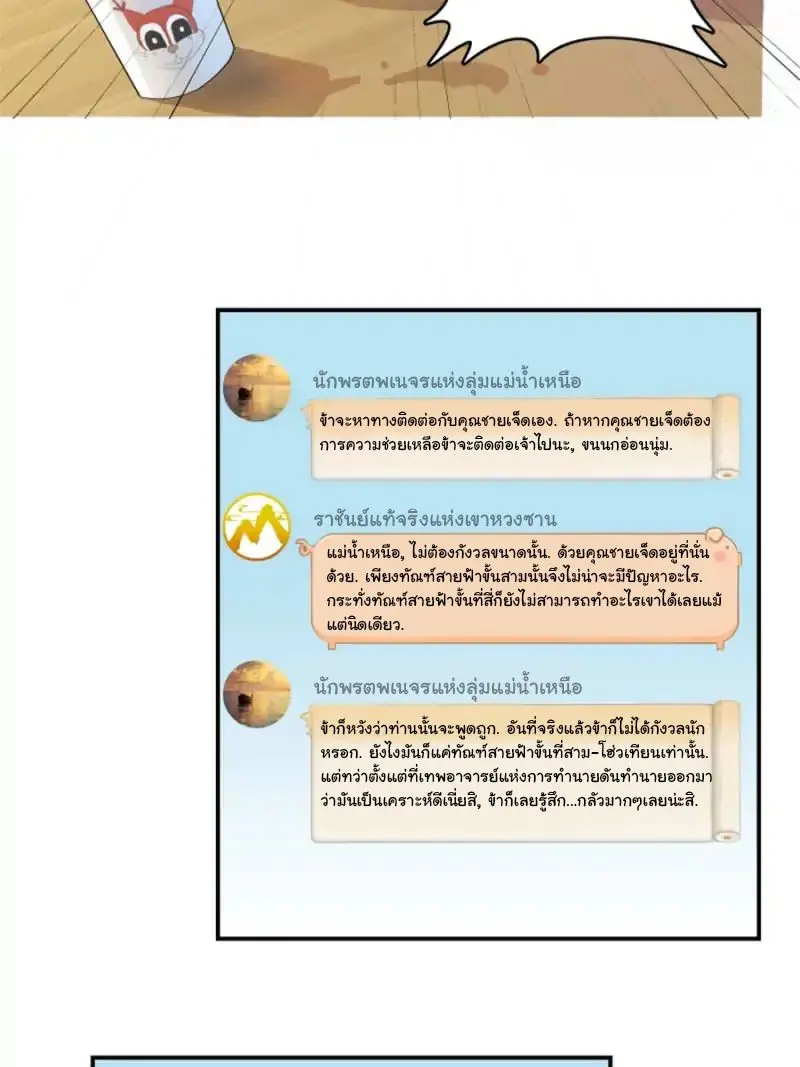 นักพรตพเนจรแห่งลุ่มแม่น้ำเหนือ

ข้าจะหาทางติดต่อกับคุณชายเจ็ดเอง. ถ้าหากคุณชายเจ็ดต้องการความช่วยเหลือข้าจะติดต่อเจ้าไปนะ, ขนนกอ่อนนุ่ม.

ราชันย์แท้จริงแห่งเขาหวงซาน

แม่น้ำเหนือ, ไม่ต้องกังวลขนาดนั้น. ด้วยคุณชายเจ็ดอยู่ที่นั่นด้วย. เพียงทัณฑ์สายฟ้าขั้นสามนั้นจึงไม่น่าจะมีปัญหาอะไร. กระทั่งทัณฑ์สายฟ้าขั้นที่สี่ก็ยังไม่สามารถทำอะไรเขาได้เลยแม้แต่นิดเดียว.

นักพรตพเนจรแห่งลุ่มแม่น้ำเหนือ

ข้าก็หวังว่าท่านนั้นจะพูดถูก. อันที่จริงแล้วข้าก็ไม่ได้กังวลนักหรอก. ยังไงมันก็แค่ทัณฑ์สายฟ้าขั้นที่สาม-โฮ่วเทียนเท่านั้น. แต่ทว่าตั้งแต่ที่เทพอาจารย์แห่งการทำนายดันทำนายออกมาว่ามันเป็นเคราะห์ดีเนี่ยสิ, ข้าก็เลยรู้สึก...กลัวมากๆเลยน่ะสิ.